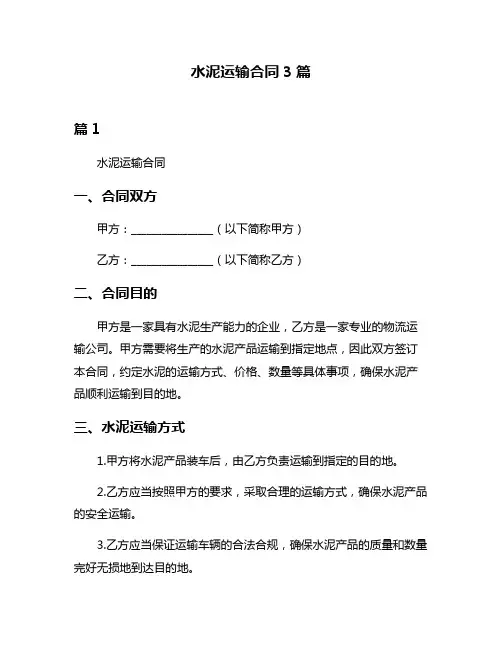 水泥运输合同 3 篇

篇 1

水泥运输合同

一、合同双方

甲方：______________（以下简称甲方）

乙方：______________（以下简称乙方）

二、合同目的

甲方是一家具有水泥生产能力的企业，乙方是一家专业的物流运输公司。甲方需要将生产的水泥产品运输到指定地点，因此双方签订本合同，约定水泥的运输方式、价格、数量等具体事项，确保水泥产品顺利运输到目的地。

三、水泥运输方式

1.甲方将水泥产品装车后，由乙方负责运输到指定的目的地。

2.乙方应当按照甲方的要求，采取合理的运输方式，确保水泥产品的安全运输。

3.乙方应当保证运输车辆的合法合规，确保水泥产品的质量和数量完好无损地到达目的地。